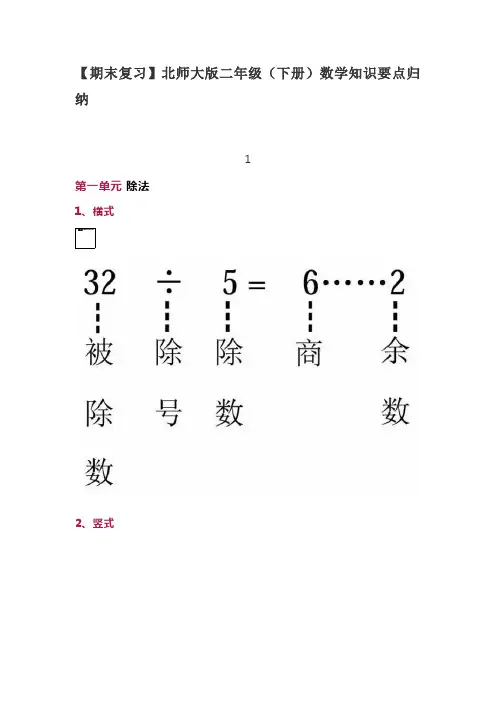 【期末复习】北师大版二年级（下册）数学知识要点归纳

1

第一单元 除法

1、横式

$32 \div 5 = 6 \cdots\cdots 2$

被除数　除号　除数　商　余数

2、竖式